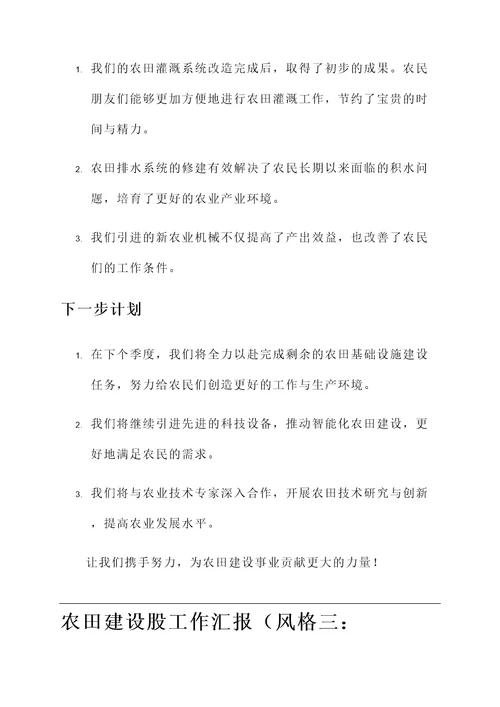 1. 我们的农田灌溉系统改造完成后，取得了初步的成果。农民朋友们能够更加方便地进行农田灌溉工作，节约了宝贵的时间与精力。

2. 农田排水系统的修建有效解决了农民长期以来面临的积水问题，培育了更好的农业产业环境。

3. 我们引进的新农业机械不仅提高了产出效益，也改善了农民们的工作条件。

下一步计划

1. 在下个季度，我们将全力以赴完成剩余的农田基础设施建设任务，努力给农民们创造更好的工作与生产环境。

2. 我们将继续引进先进的科技设备，推动智能化农田建设，更好地满足农民的需求。

3. 我们将与农业技术专家深入合作，开展农田技术研究与创新，提高农业发展水平。

让我们携手努力，为农田建设事业贡献更大的力量！

农田建设股工作汇报（风格三：